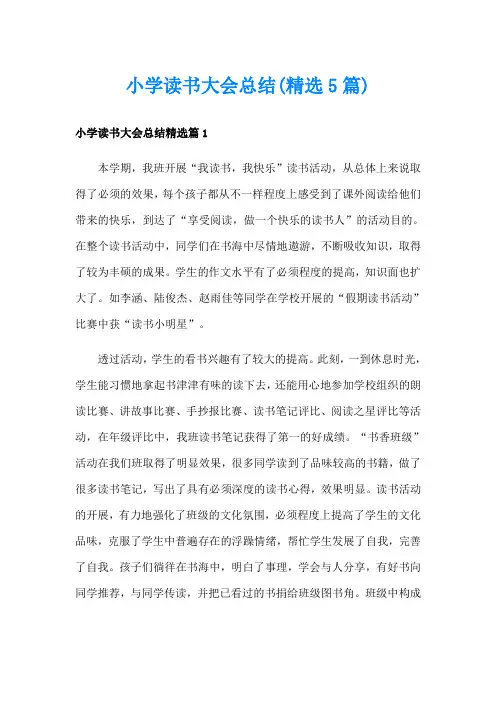 小学读书大会总结(精选5篇)

小学读书大会总结精选篇1

本学期，我班开展“我读书，我快乐”读书活动，从总体上来说取得了必须的效果，每个孩子都从不一样程度上感受到了课外阅读给他们带来的快乐，到达了“享受阅读，做一个快乐的读书人”的活动目的。在整个读书活动中，同学们在书海中尽情地遨游，不断吸收知识，取得了较为丰硕的成果。学生的作文水平有了必须程度的提高，知识面也扩大了。如李涵、陆俊杰、赵雨佳等同学在学校开展的“假期读书活动”比赛中获“读书小明星”。

透过活动，学生的看书兴趣有了较大的提高。此刻，一到休息时光，学生能习惯地拿起书津津有味的读下去，还能用心地参加学校组织的朗读比赛、讲故事比赛、手抄报比赛、读书笔记评比、阅读之星评比等活动，在年级评比中，我班读书笔记获得了第一的好成绩。“书香班级”活动在我们班取得了明显效果，很多同学读到了品味较高的书籍，做了很多读书笔记，写出了具有必须深度的读书心得，效果明显。读书活动的开展，有力地强化了班级的文化氛围，必须程度上提高了学生的文化品味，克服了学生中普遍存在的浮躁情绪，帮忙学生发展了自我，完善了自我。孩子们徜徉在书海中，明白了事理，学会与人分享，有好书向同学推荐，与同学传读，并把已看过的书捐给班级图书角。班级中构成